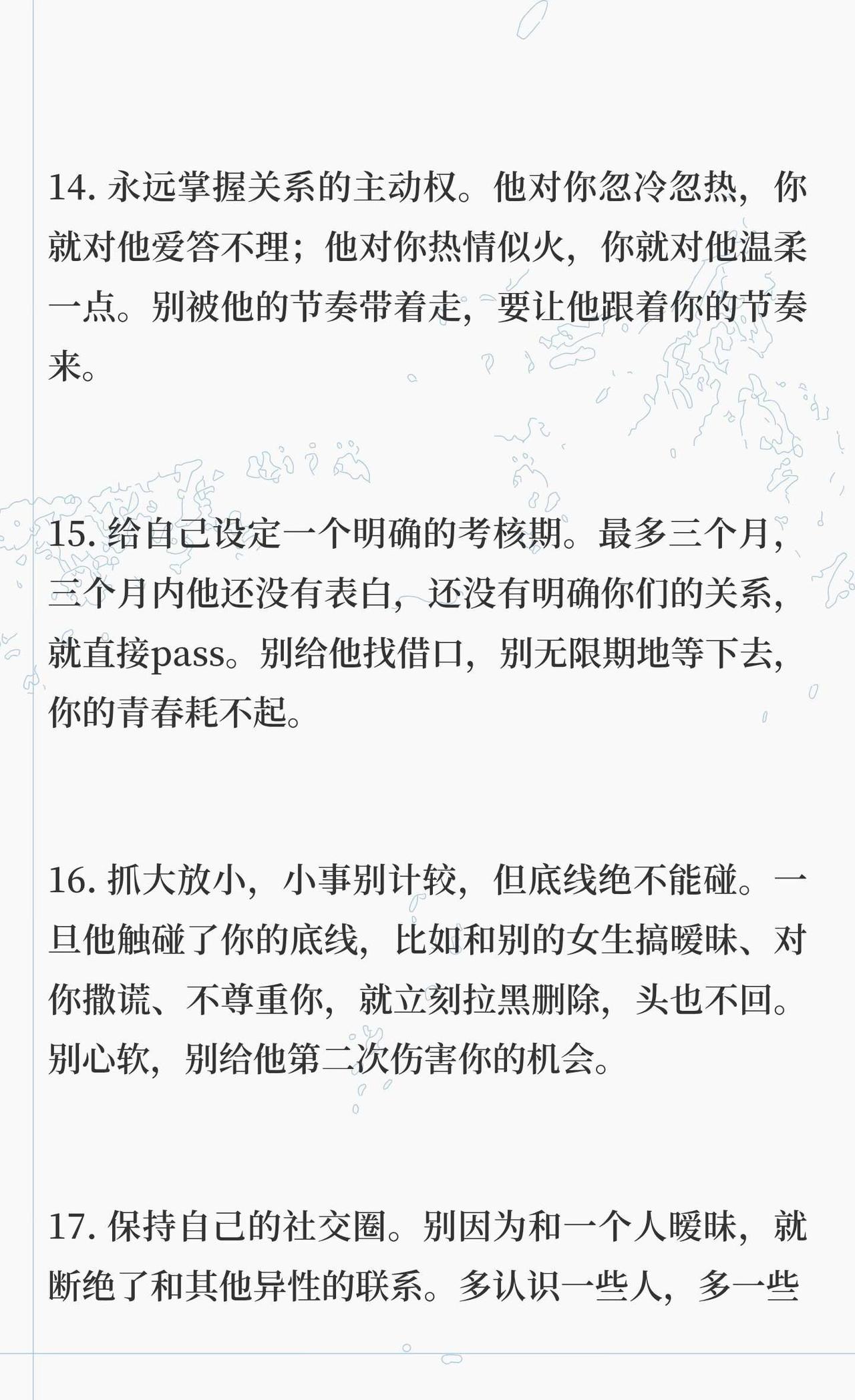 14. 永远掌握关系的主动权。他对你忽冷忽热，你就对他爱答不理；他对你热情似火，你就对他温柔一点。别被他的节奏带着走，要让他跟着你的节奏来。

15. 给自己设定一个明确的考核期。最多三个月，三个月内他还没有表白，还没有明确你们的关系，就直接pass。别给他找借口，别无限期地等下去，你的青春耗不起。

16. 抓大放小，小事别计较，但底线绝不能碰。一旦他触碰了你的底线，比如和别的女生搞暧昧、对你撒谎、不尊重你，就立刻拉黑删除，头也不回。别心软，别给他第二次伤害你的机会。

17. 保持自己的社交圈。别因为和一个人暧昧，就断绝了和其他异性的联系。多认识一些人，多一些